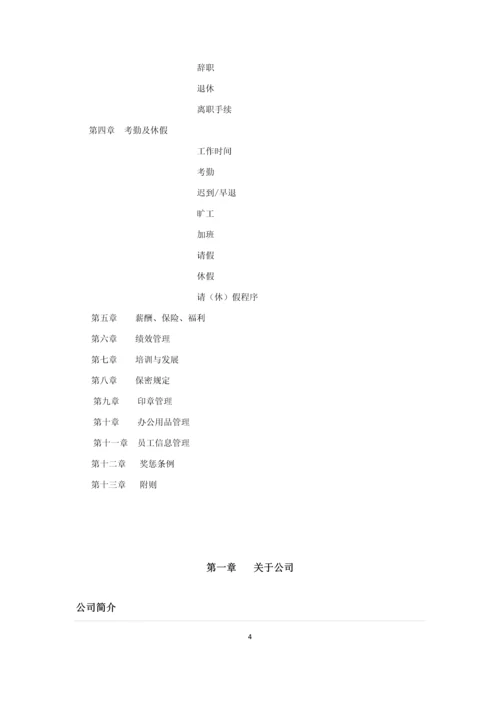 辞职

退休

离职手续

第四章　考勤及休假

工作时间

考勤

迟到/早退

旷工

加班

请假

休假

请（休）假程序

第五章　薪酬、保险、福利

第六章　绩效管理

第七章　培训与发展

第八章　保密规定

第九章　印章管理

第十章　办公用品管理

第十一章　员工信息管理

第十二章　奖惩条例

第十三章　附则

第一章　关于公司

公司简介

4